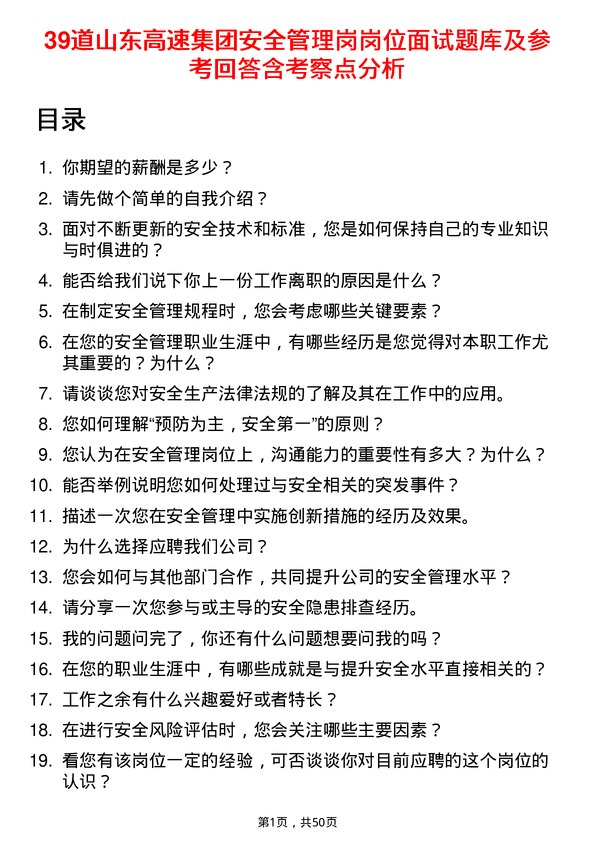 39道山东高速集团安全管理岗岗位面试题库及参考回答含考察点分析

目录

1. 你期望的薪酬是多少？
2. 请先做个简单的自我介绍？
3. 面对不断更新的安全技术和标准，您是如何保持自己的专业知识与时俱进的？
4. 能否给我们说下你上一份工作离职的原因是什么？
5. 在制定安全管理规程时，您会考虑哪些关键要素？
6. 在您的安全管理职业生涯中，有哪些经历是您觉得对本职工作尤其重要的？为什么？
7. 请谈谈您对安全生产法律法规的了解及其在工作中的应用。
8. 您如何理解“预防为主，安全第一”的原则？
9. 您认为在安全管理岗位上，沟通能力的重要性有多大？为什么？
10. 能否举例说明您如何处理过与安全相关的突发事件？
11. 描述一次您在安全管理中实施创新措施的经历及效果。
12. 为什么选择应聘我们公司？
13. 您会如何与其他部门合作，共同提升公司的安全管理水平？
14. 请分享一次您参与或主导的安全隐患排查经历。
15. 我的问题问完了，你还有什么问题想要问我的吗？
16. 在您的职业生涯中，有哪些成就是与提升安全水平直接相关的？
17. 工作之余有什么兴趣爱好或者特长？
18. 在进行安全风险评估时，您会关注哪些主要因素？
19. 看您有该岗位一定的经验，可否谈谈你对目前应聘的这个岗位的认识？

第1页，共50页